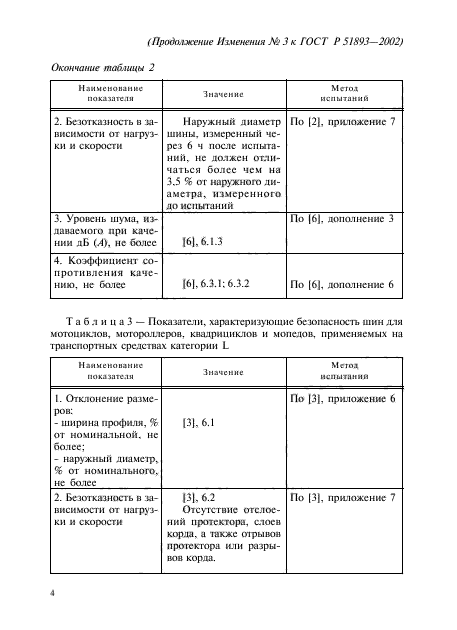 (Продолжение Изменения № 3 к ГОСТ Р 51893—2002)

Окончание таблицы 2

| Наименование показателя | Значение | Метод испытаний |
|---|---|---|
| 2. Безотказность в зависимости от нагрузки и скорости | Наружный диаметр шины, измеренный через 6 ч после испытаний, не должен отличаться более чем на 3,5 % от наружного диаметра, измеренного до испытаний | По [2], приложение 7 |
| 3. Уровень шума, издаваемого при качении дБ (А), не более | [6], 6.1.3 | По [6], дополнение 3 |
| 4. Коэффициент сопротивления качению, не более | [6], 6.3.1; 6.3.2 | По [6], дополнение 6 |

Таблица 3 — Показатели, характеризующие безопасность шин для мотоциклов, мотороллеров, квадрициклов и мопедов, применяемых на транспортных средствах категории L

| Наименование показателя | Значение | Метод испытаний |
|---|---|---|
| 1. Отклонение размеров: - ширина профиля, % от номинальной, не более; - наружный диаметр, % от номинального, не более | [3], 6.1 | По [3], приложение 6 |
| 2. Безотказность в зависимости от нагрузки и скорости | [3], 6.2 Отсутствие отслоений протектора, слоев корда, а также отрывов протектора или разрывов корда. | По [3], приложение 7 |

4